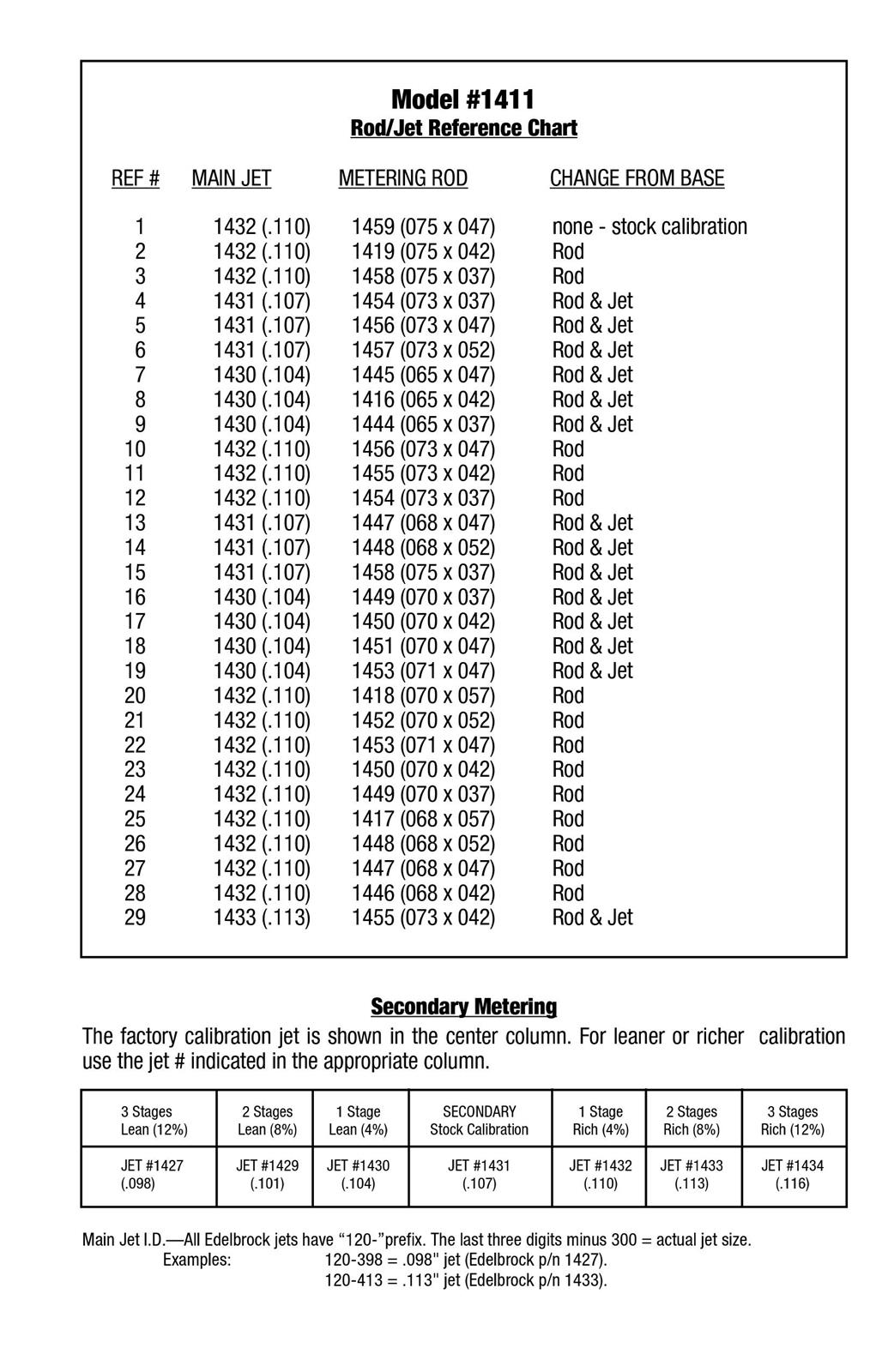 Model #1411
Rod/Jet Reference Chart

| REF # | MAIN JET | METERING ROD | CHANGE FROM BASE |
|---|---|---|---|
| 1 | 1432 (.110) | 1459 (075 x 047) | none - stock calibration |
| 2 | 1432 (.110) | 1419 (075 x 042) | Rod |
| 3 | 1432 (.110) | 1458 (075 x 037) | Rod |
| 4 | 1431 (.107) | 1454 (073 x 037) | Rod & Jet |
| 5 | 1431 (.107) | 1456 (073 x 047) | Rod & Jet |
| 6 | 1431 (.107) | 1457 (073 x 052) | Rod & Jet |
| 7 | 1430 (.104) | 1445 (065 x 047) | Rod & Jet |
| 8 | 1430 (.104) | 1416 (065 x 042) | Rod & Jet |
| 9 | 1430 (.104) | 1444 (065 x 037) | Rod & Jet |
| 10 | 1432 (.110) | 1456 (073 x 047) | Rod |
| 11 | 1432 (.110) | 1455 (073 x 042) | Rod |
| 12 | 1432 (.110) | 1454 (073 x 037) | Rod |
| 13 | 1431 (.107) | 1447 (068 x 047) | Rod & Jet |
| 14 | 1431 (.107) | 1448 (068 x 052) | Rod & Jet |
| 15 | 1431 (.107) | 1458 (075 x 037) | Rod & Jet |
| 16 | 1430 (.104) | 1449 (070 x 037) | Rod & Jet |
| 17 | 1430 (.104) | 1450 (070 x 042) | Rod & Jet |
| 18 | 1430 (.104) | 1451 (070 x 047) | Rod & Jet |
| 19 | 1430 (.104) | 1453 (071 x 047) | Rod & Jet |
| 20 | 1432 (.110) | 1418 (070 x 057) | Rod |
| 21 | 1432 (.110) | 1452 (070 x 052) | Rod |
| 22 | 1432 (.110) | 1453 (071 x 047) | Rod |
| 23 | 1432 (.110) | 1450 (070 x 042) | Rod |
| 24 | 1432 (.110) | 1449 (070 x 037) | Rod |
| 25 | 1432 (.110) | 1417 (068 x 057) | Rod |
| 26 | 1432 (.110) | 1448 (068 x 052) | Rod |
| 27 | 1432 (.110) | 1447 (068 x 047) | Rod |
| 28 | 1432 (.110) | 1446 (068 x 042) | Rod |
| 29 | 1433 (.113) | 1455 (073 x 042) | Rod & Jet |

Secondary Metering
The factory calibration jet is shown in the center column. For leaner or richer calibration use the jet # indicated in the appropriate column.

| 3 Stages Lean (12%) | 2 Stages Lean (8%) | 1 Stage Lean (4%) | SECONDARY Stock Calibration | 1 Stage Rich (4%) | 2 Stages Rich (8%) | 3 Stages Rich (12%) |
|---|---|---|---|---|---|---|
| JET #1427 (.098) | JET #1429 (.101) | JET #1430 (.104) | JET #1431 (.107) | JET #1432 (.110) | JET #1433 (.113) | JET #1434 (.116) |

Main Jet I.D.—All Edelbrock jets have “120-”prefix. The last three digits minus 300 = actual jet size.
Examples: 120-398 = .098" jet (Edelbrock p/n 1427).
120-413 = .113" jet (Edelbrock p/n 1433).